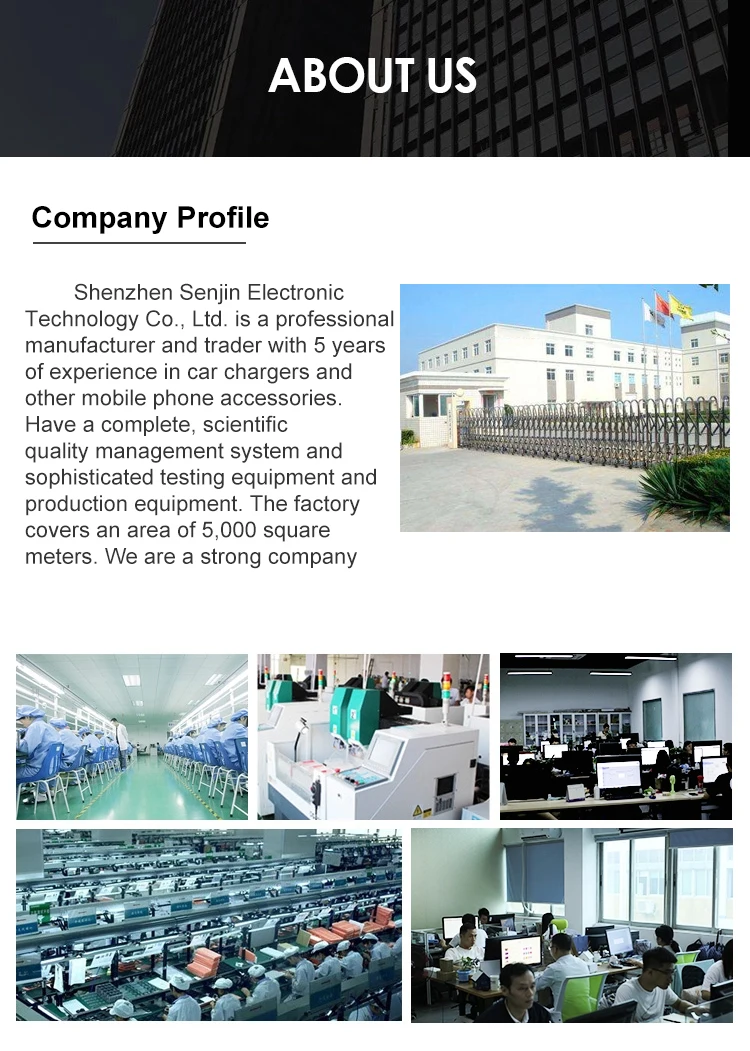 ABOUT US

Company Profile

Shenzhen Senjin Electronic Technology Co., Ltd. is a professional manufacturer and trader with 5 years of experience in car chargers and other mobile phone accessories. Have a complete, scientific quality management system and sophisticated testing equipment and production equipment. The factory covers an area of 5,000 square meters. We are a strong company